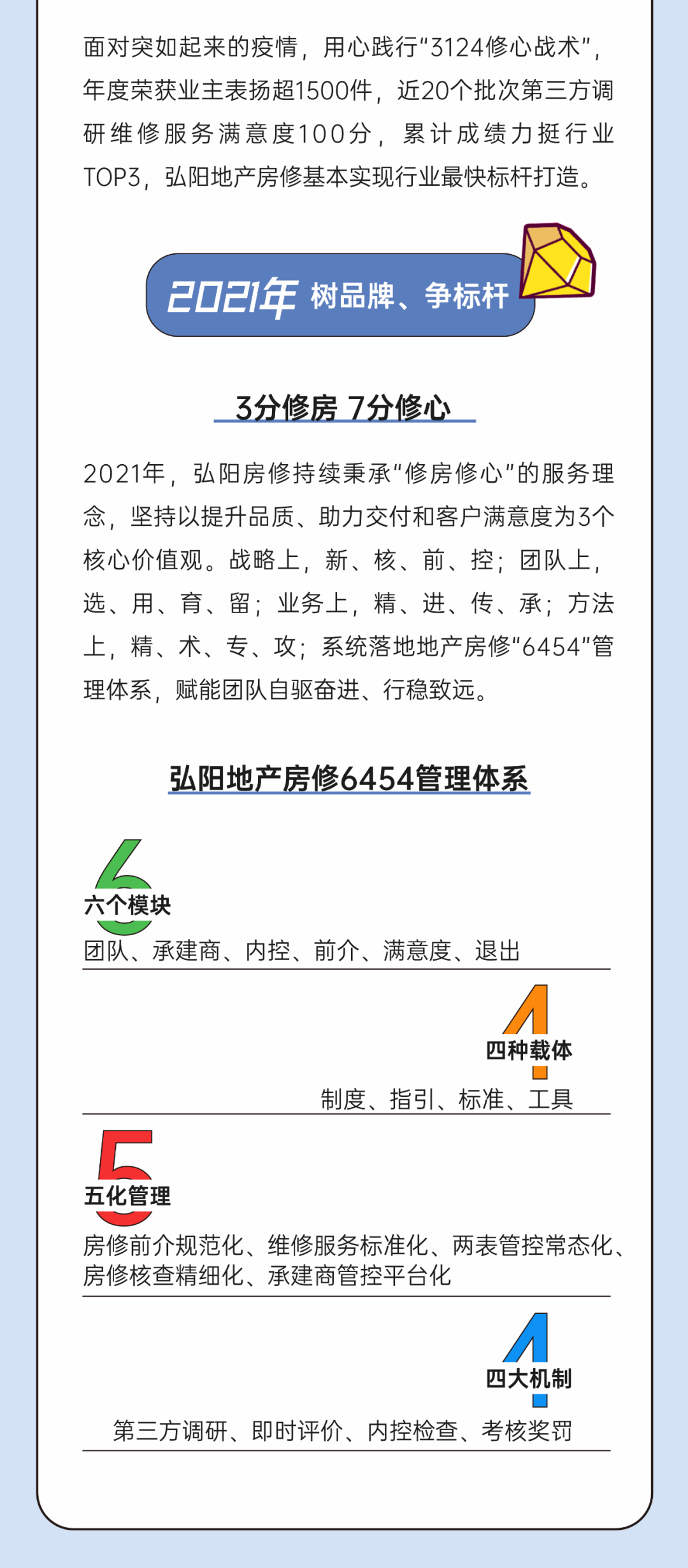 面对突如起来的疫情，用心践行“3124修心战术”，年度荣获业主表扬超1500件，近20个批次第三方调研维修服务满意度100分，累计成绩力挺行业TOP3，弘阳地产房修基本实现行业最快标杆打造。

2021年 树品牌、争标杆

3分修房 7分修心

2021年，弘阳房修持续秉承“修房修心”的服务理念，坚持以提升品质、助力交付和客户满意度为3个核心价值观。战略上，新、核、前、控；团队上，选、用、育、留；业务上，精、进、传、承；方法上，精、术、专、攻；系统落地地产房修“6454”管理体系，赋能团队自驱奋进、行稳致远。

弘阳地产房修6454管理体系

6
六个模块
团队、承建商、内控、前介、满意度、退出

4
四种载体
制度、指引、标准、工具

5
五化管理
房修前介规范化、维修服务标准化、两表管控常态化、房修核查精细化、承建商管控平台化

4
四大机制
第三方调研、即时评价、内控检查、考核奖罚